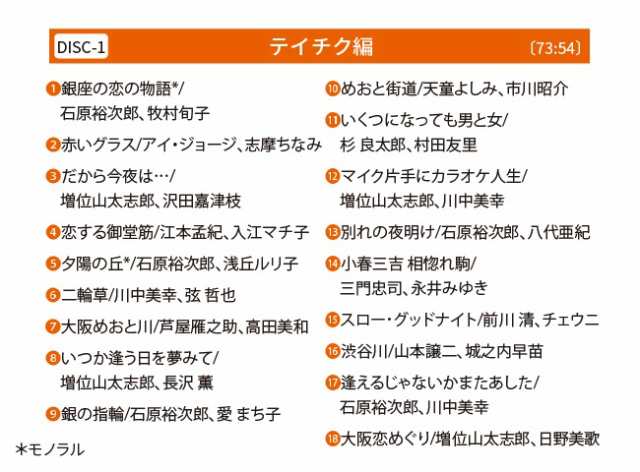 DISC-1 テイチク編 〔73:54〕

❶銀座の恋の物語*/石原裕次郎、牧村旬子

❷赤いグラス/アイ・ジョージ、志摩ちなみ

❸だから今夜は…/増位山太志郎、沢田嘉津枝

❹恋する御堂筋/江本孟紀、入江マチ子

❺夕陽の丘*/石原裕次郎、浅丘ルリ子

❻二輪草/川中美幸、弦 哲也

❼大阪めおと川/芦屋雁之助、高田美和

❽いつか逢う日を夢みて/増位山太志郎、長沢 薫

❾銀の指輪/石原裕次郎、愛 まち子

❿めおと街道/天童よしみ、市川昭介

⓫いくつになっても男と女/杉 良太郎、村田友里

⓬マイク片手にカラオケ人生/増位山太志郎、川中美幸

⓭別れの夜明け/石原裕次郎、八代亜紀

⓮小春三吉 相惚れ駒/三門忠司、永井みゆき

⓯スロー・グッドナイト/前川 清、チェウニ

⓰渋谷川/山本譲二、城之内早苗

⓱逢えるじゃないかまたあした/石原裕次郎、川中美幸

⓲大阪恋めぐり/増位山太志郎、日野美歌

*モノラル